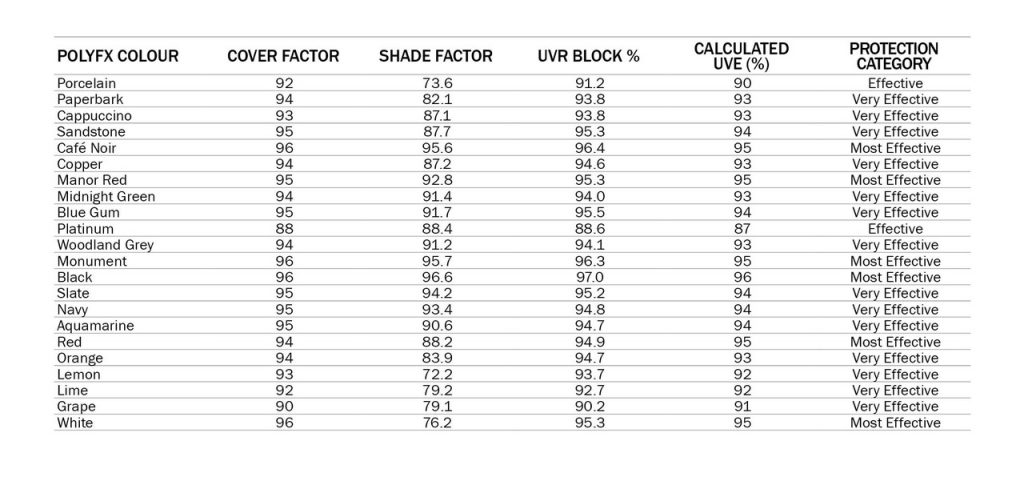 | POLYFX COLOUR | COVER FACTOR | SHADE FACTOR | UVR BLOCK % | CALCULATED UVE (%) | PROTECTION CATEGORY |
|---|---|---|---|---|---|
| Porcelain | 92 | 73.6 | 91.2 | 90 | Effective |
| Paperbark | 94 | 82.1 | 93.8 | 93 | Very Effective |
| Cappuccino | 93 | 87.1 | 93.8 | 93 | Very Effective |
| Sandstone | 95 | 87.7 | 95.3 | 94 | Very Effective |
| Café Noir | 96 | 95.6 | 96.4 | 95 | Most Effective |
| Copper | 94 | 87.2 | 94.6 | 93 | Very Effective |
| Manor Red | 95 | 92.8 | 95.3 | 95 | Most Effective |
| Midnight Green | 94 | 91.4 | 94.0 | 93 | Very Effective |
| Blue Gum | 95 | 91.7 | 95.5 | 94 | Very Effective |
| Platinum | 88 | 88.4 | 88.6 | 87 | Effective |
| Woodland Grey | 94 | 91.2 | 94.1 | 93 | Very Effective |
| Monument | 96 | 95.7 | 96.3 | 95 | Most Effective |
| Black | 96 | 96.6 | 97.0 | 96 | Most Effective |
| Slate | 95 | 94.2 | 95.2 | 94 | Very Effective |
| Navy | 95 | 93.4 | 94.8 | 94 | Very Effective |
| Aquamarine | 95 | 90.6 | 94.7 | 94 | Very Effective |
| Red | 94 | 88.2 | 94.9 | 95 | Most Effective |
| Orange | 94 | 83.9 | 94.7 | 93 | Very Effective |
| Lemon | 93 | 72.2 | 93.7 | 92 | Very Effective |
| Lime | 92 | 79.2 | 92.7 | 92 | Very Effective |
| Grape | 90 | 79.1 | 90.2 | 91 | Very Effective |
| White | 96 | 76.2 | 95.3 | 95 | Most Effective |